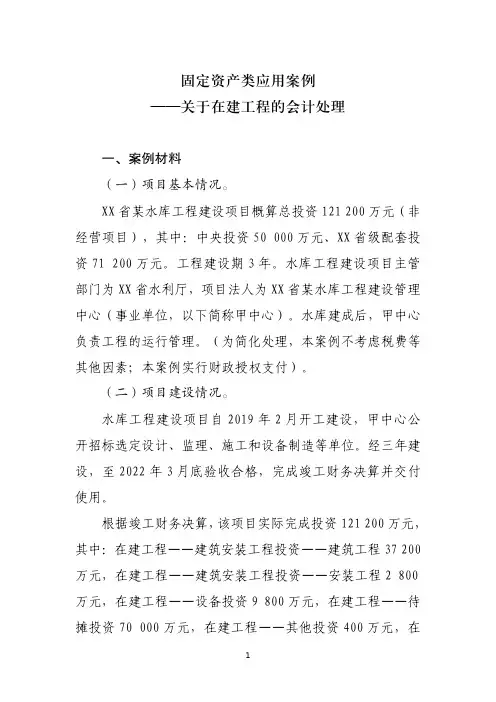 固定资产类应用案例
——关于在建工程的会计处理

一、案例材料

（一）项目基本情况。

XX 省某水库工程建设项目概算总投资 121 200 万元（非经营项目），其中：中央投资 50 000 万元、XX 省级配套投资 71 200 万元。工程建设期 3 年。水库工程建设项目主管部门为 XX 省水利厅，项目法人为 XX 省某水库工程建设管理中心（事业单位，以下简称甲中心）。水库建成后，甲中心负责工程的运行管理。（为简化处理，本案例不考虑税费等其他因素；本案例实行财政授权支付）。

（二）项目建设情况。

水库工程建设项目自 2019 年 2 月开工建设，甲中心公开招标选定设计、监理、施工和设备制造等单位。经三年建设，至 2022 年 3 月底验收合格，完成竣工财务决算并交付使用。

根据竣工财务决算，该项目实际完成投资 121 200 万元，其中：在建工程——建筑安装工程投资——建筑工程 37 200 万元，在建工程——建筑安装工程投资——安装工程 2 800 万元，在建工程——设备投资 9 800 万元，在建工程——待摊投资 70 000 万元，在建工程——其他投资 400 万元，在

1